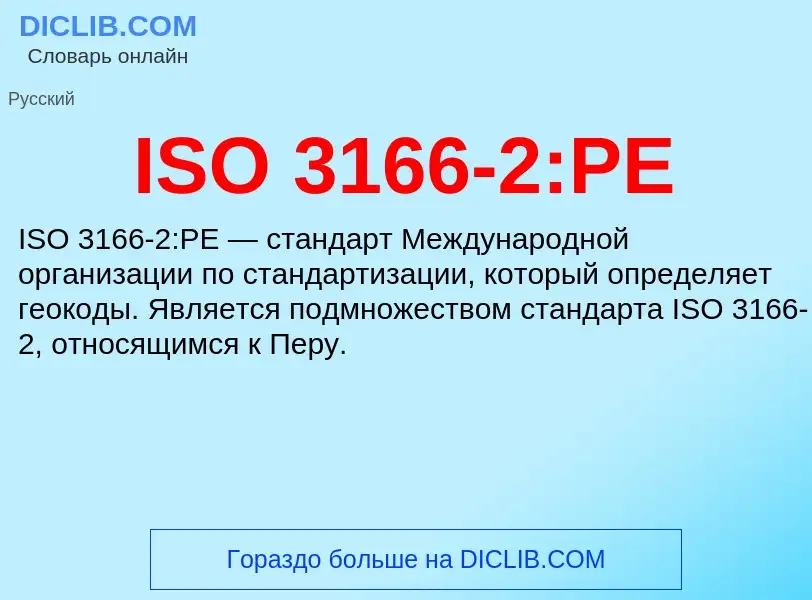 DICLIB.COM
Словарь онлайн

Русский

ISO 3166-2:PE

ISO 3166-2:PE — стандарт Международной организации по стандартизации, который определяет геокоды. Является подмножеством стандарта ISO 3166-2, относящимся к Перу.

Гораздо больше на DICLIB.COM